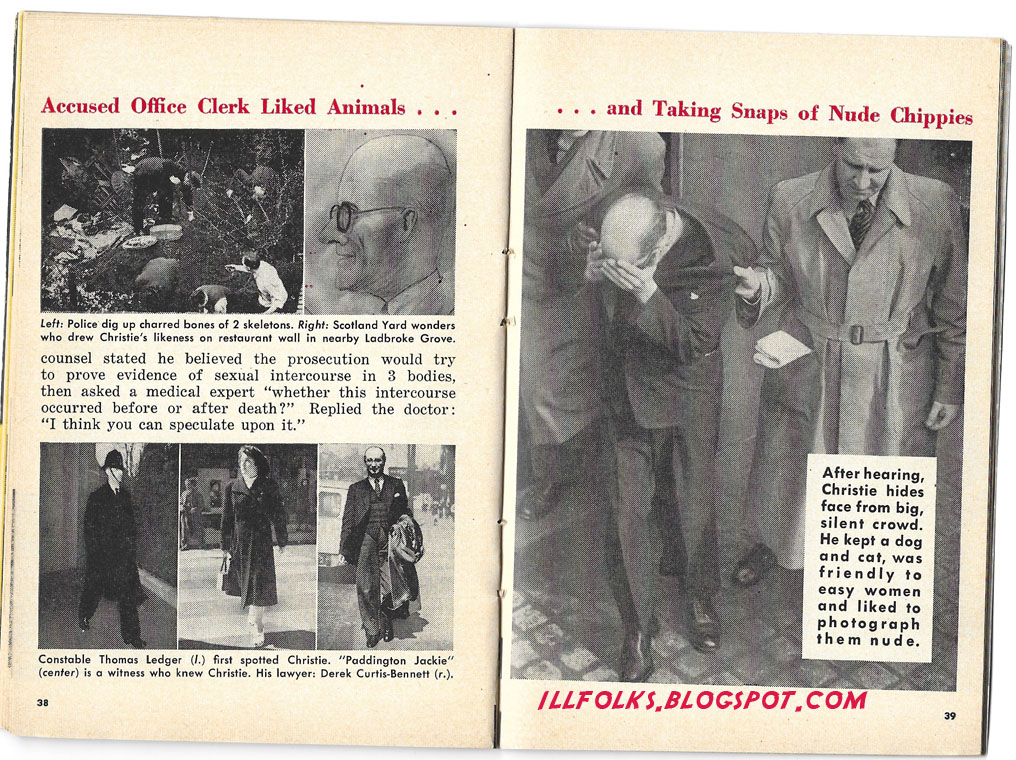 Accused Office Clerk Liked Animals . . .

Left: Police dig up charred bones of 2 skeletons. Right: Scotland Yard wonders who drew Christie's likeness on restaurant wall in nearby Ladbroke Grove.

counsel stated he believed the prosecution would try to prove evidence of sexual intercourse in 3 bodies, then asked a medical expert "whether this intercourse occurred before or after death?" Replied the doctor: "I think you can speculate upon it."

Constable Thomas Ledger (l.) first spotted Christie. "Paddington Jackie" (center) is a witness who knew Christie. His lawyer: Derek Curtis-Bennett (r.).

38

. . . and Taking Snaps of Nude Chippies

After hearing, Christie hides face from big, silent crowd. He kept a dog and cat, was friendly to easy women and liked to photograph them nude.

ILLFOLKS.BLOGSPOT.COM

39